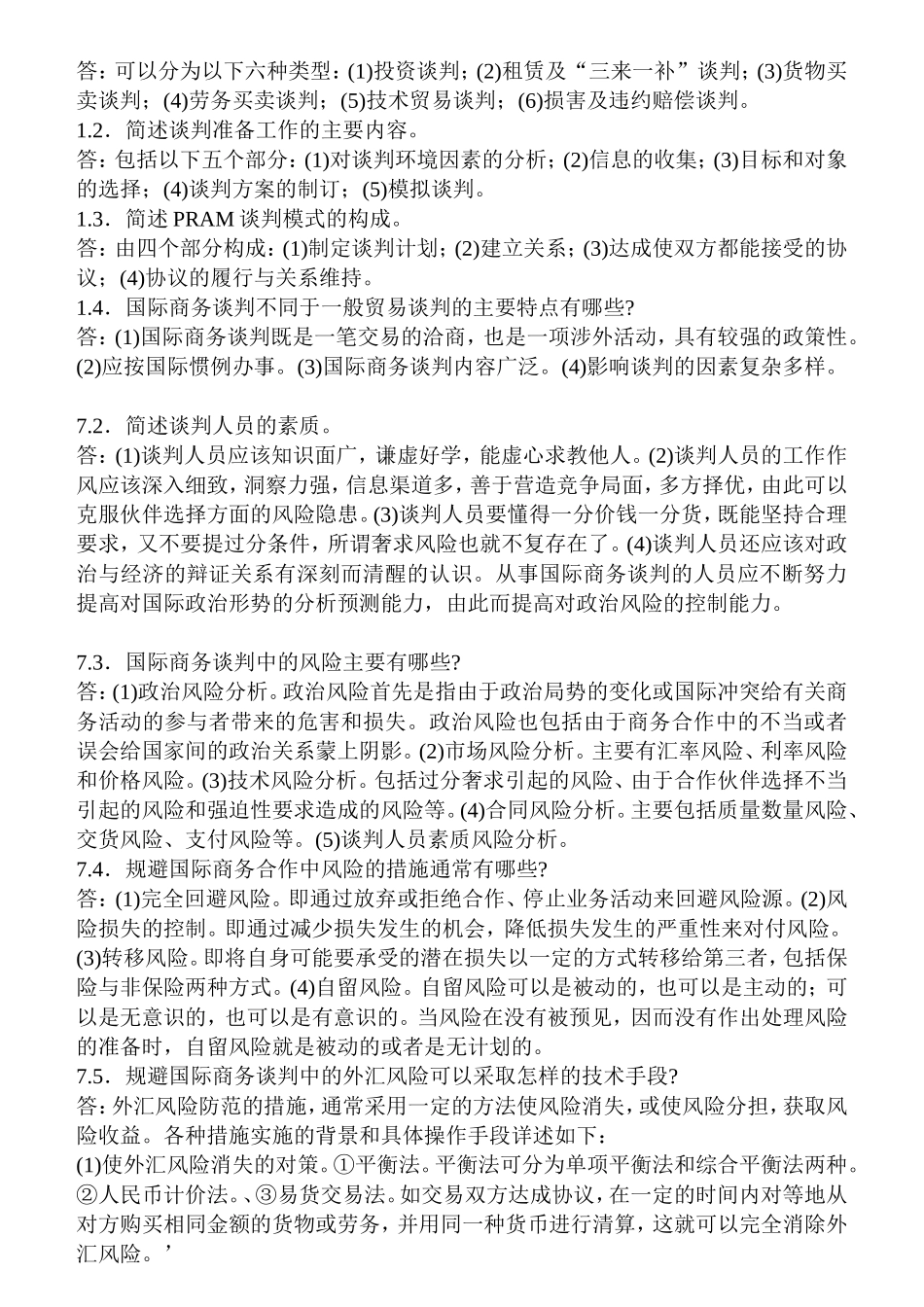 答：可以分为以下六种类型：(1)投资谈判；(2)租赁及“三来一补”谈判；(3)货物买卖谈判；(4)劳务买卖谈判；(5)技术贸易谈判；(6)损害及违约赔偿谈判。
1.2．简述谈判准备工作的主要内容。
答：包括以下五个部分：(1)对谈判环境因素的分析；(2)信息的收集；(3)目标和对象的选择；(4)谈判方案的制订；(5)模拟谈判。
1.3．简述 PRAM 谈判模式的构成。
答：由四个部分构成：(1)制定谈判计划；(2)建立关系；(3)达成使双方都能接受的协议；(4)协议的履行与关系维持。
1.4．国际商务谈判不同于一般贸易谈判的主要特点有哪些?
答：(1)国际商务谈判既是一笔交易的洽商，也是一项涉外活动，具有较强的政策性。(2)应按国际惯例办事。(3)国际商务谈判内容广泛。(4)影响谈判的因素复杂多样。

7.2．简述谈判人员的素质。
答：(1)谈判人员应该知识面广，谦虚好学，能虚心求教他人。(2)谈判人员的工作作风应该深入细致，洞察力强，信息渠道多，善于营造竞争局面，多方择优，由此可以克服伙伴选择方面的风险隐患。(3)谈判人员要懂得一分价钱一分货，既能坚持合理要求，又不要提过分条件，所谓奢求风险也就不复存在了。(4)谈判人员还应该对政治与经济的辩证关系有深刻而清醒的认识。从事国际商务谈判的人员应不断努力提高对国际政治形势的分析预测能力，由此而提高对政治风险的控制能力。

7.3．国际商务谈判中的风险主要有哪些?
答：(1)政治风险分析。政治风险首先是指由于政治局势的变化或国际冲突给有关商务活动的参与者带来的危害和损失。政治风险也包括由于商务合作中的不当或者误会给国家间的政治关系蒙上阴影。(2)市场风险分析。主要有汇率风险、利率风险和价格风险。(3)技术风险分析。包括过分奢求引起的风险、由于合作伙伴选择不当引起的风险和强迫性要求造成的风险等。(4)合同风险分析。主要包括质量数量风险、交货风险、支付风险等。(5)谈判人员素质风险分析。
7.4．规避国际商务合作中风险的措施通常有哪些?
答：(1)完全回避风险。即通过放弃或拒绝合作、停止业务活动来回避风险源。(2)风险损失的控制。即通过减少损失发生的机会，降低损失发生的严重性来对付风险。(3)转移风险。即将自身可能要承受的潜在损失以一定的方式转移给第三者，包括保险与非保险两种方式。(4)自留风险。自留风险可以是被动的，也可以是主动的；可以是无意识的，也可以是有意识的。当风险在没有被预见，因而没有作出处理风险的准备时，自留风险就是被动的或者是无计划的。
7.5．规避国际商务谈判中的外汇风险可以采取怎样的技术手段?
答：外汇风险防范的措施，通常采用一定的方法使风险消失，或使风险分担，获取风险收益。各种措施实施的背景和具体操作手段详述如下：
(1)使外汇风险消失的对策。①平衡法。平衡法可分为单项平衡法和综合平衡法两种。②人民币计价法。、③易货交易法。如交易双方达成协议，在一定的时间内对等地从对方购买相同金额的货物或劳务，并用同一种货币进行清算，这就可以完全消除外汇风险。’